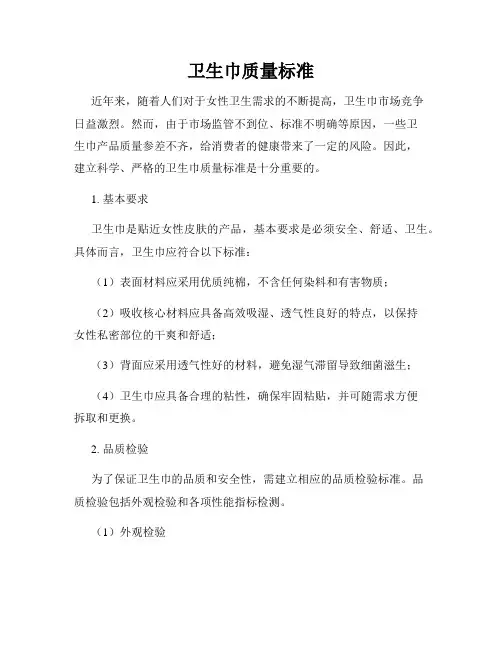 卫生巾质量标准

近年来，随着人们对于女性卫生需求的不断提高，卫生巾市场竞争日益激烈。然而，由于市场监管不到位、标准不明确等原因，一些卫生巾产品质量参差不齐，给消费者的健康带来了一定的风险。因此，建立科学、严格的卫生巾质量标准是十分重要的。

1. 基本要求

卫生巾是贴近女性皮肤的产品，基本要求是必须安全、舒适、卫生。具体而言，卫生巾应符合以下标准：

（1）表面材料应采用优质纯棉，不含任何染料和有害物质；

（2）吸收核心材料应具备高效吸湿、透气性良好的特点，以保持女性私密部位的干爽和舒适；

（3）背面应采用透气性好的材料，避免湿气滞留导致细菌滋生；

（4）卫生巾应具备合理的粘性，确保牢固粘贴，并可随需求方便拆取和更换。

2. 品质检验

为了保证卫生巾的品质和安全性，需建立相应的品质检验标准。品质检验包括外观检验和各项性能指标检测。

（1）外观检验